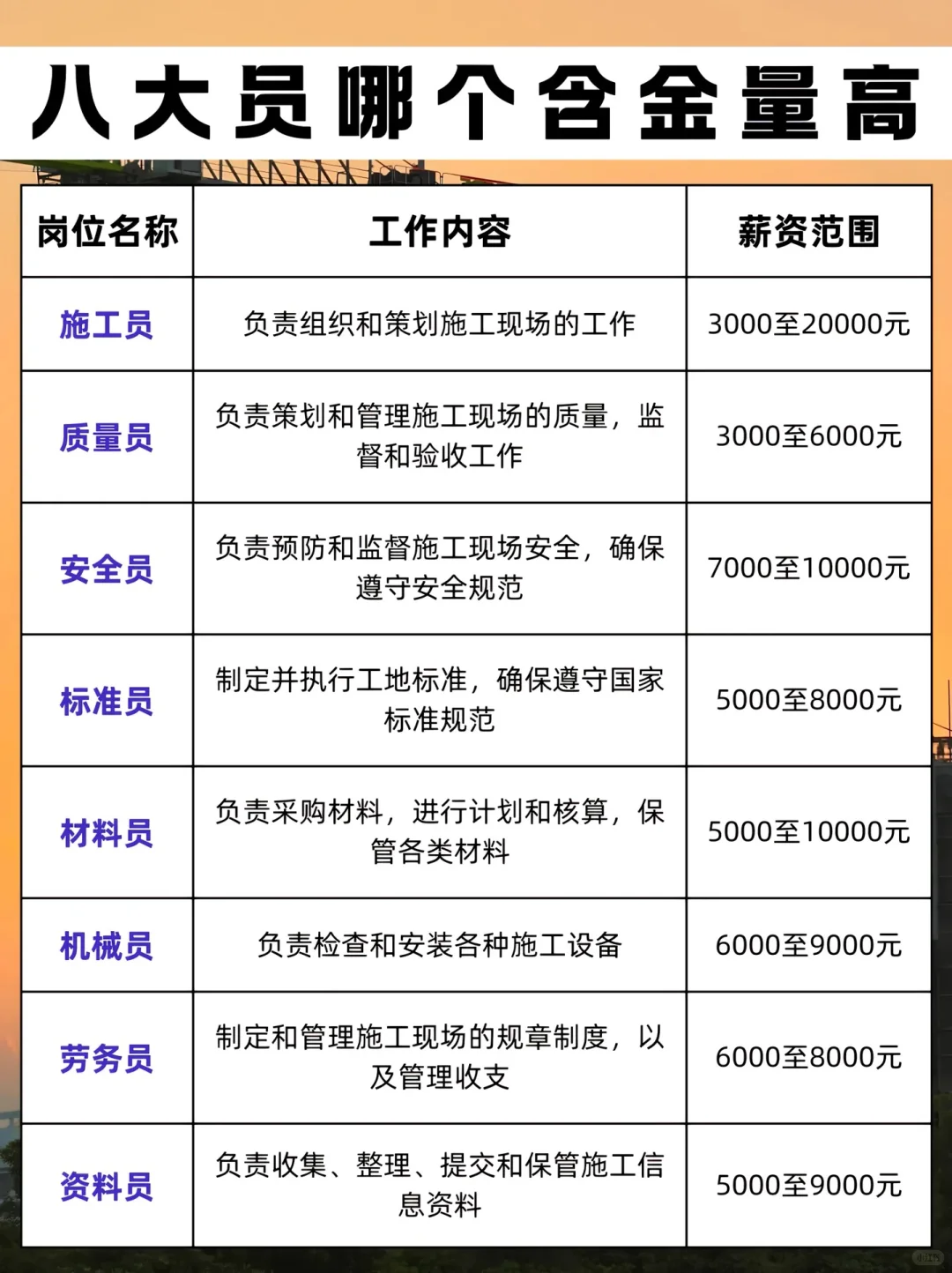 八大员哪个含金量高

| 岗位名称 | 工作内容 | 薪资范围 |
|---|---|---|
| 施工员 | 负责组织和策划施工现场的工作 | 3000至20000元 |
| 质量员 | 负责策划和管理施工现场的质量，监督和验收工作 | 3000至6000元 |
| 安全员 | 负责预防和监督施工现场安全，确保遵守安全规范 | 7000至10000元 |
| 标准员 | 制定并执行工地标准，确保遵守国家标准规范 | 5000至8000元 |
| 材料员 | 负责采购材料，进行计划和核算，保管各类材料 | 5000至10000元 |
| 机械员 | 负责检查和安装各种施工设备 | 6000至9000元 |
| 劳务员 | 制定和管理施工现场的规章制度，以及管理收支 | 6000至8000元 |
| 资料员 | 负责收集、整理、提交和保管施工信息资料 | 5000至9000元 |